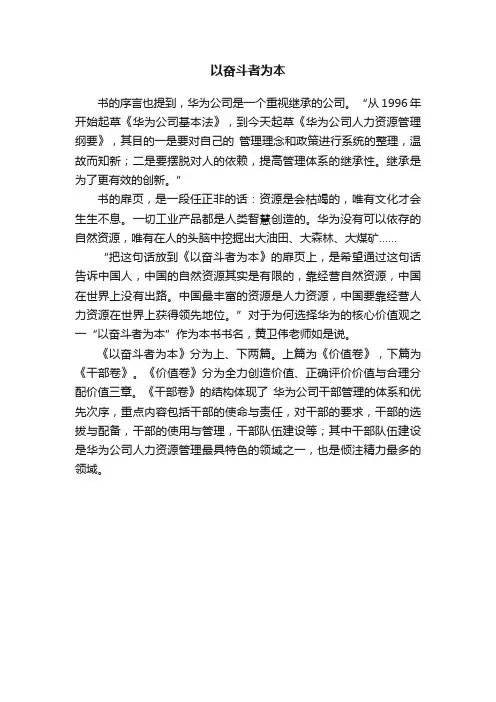 以奋斗者为本

书的序言也提到，华为公司是一个重视继承的公司。“从 1996 年开始起草《华为公司基本法》，到今天起草《华为公司人力资源管理纲要》，其目的一是要对自己的 管理理念和政策进行系统的整理，温故而知新；二是要摆脱对人的依赖，提高管理体系的继承性。继承是为了更有效的创新。”

书的扉页，是一段任正非的话：资源是会枯竭的，唯有文化才会生生不息。一切工业产品都是人类智慧创造的。华为没有可以依存的自然资源，唯有在人的头脑中挖掘出大油田、大森林、大煤矿……

“把这句话放到《以奋斗者为本》的扉页上，是希望通过这句话告诉中国人，中国的自然资源其实是有限的，靠经营自然资源，中国在世界上没有出路。中国最丰富的资源是人力资源，中国要靠经营人力资源在世界上获得领先地位。”对于为何选择华为的核心价值观之一“以奋斗者为本”作为本书书名，黄卫伟老师如是说。

《以奋斗者为本》分为上、下两篇。上篇为《价值卷》，下篇为《干部卷》。《价值卷》分为全力创造价值、正确评价价值与合理分配价值三章。《干部卷》的结构体现了 华为公司干部管理的体系和优先次序，重点内容包括干部的使命与责任，对干部的要求，干部的选拔与配备，干部的使用与管理，干部队伍建设等；其中干部队伍建设是华为公司人力资源管理最具特色的领域之一，也是倾注精力最多的领域。